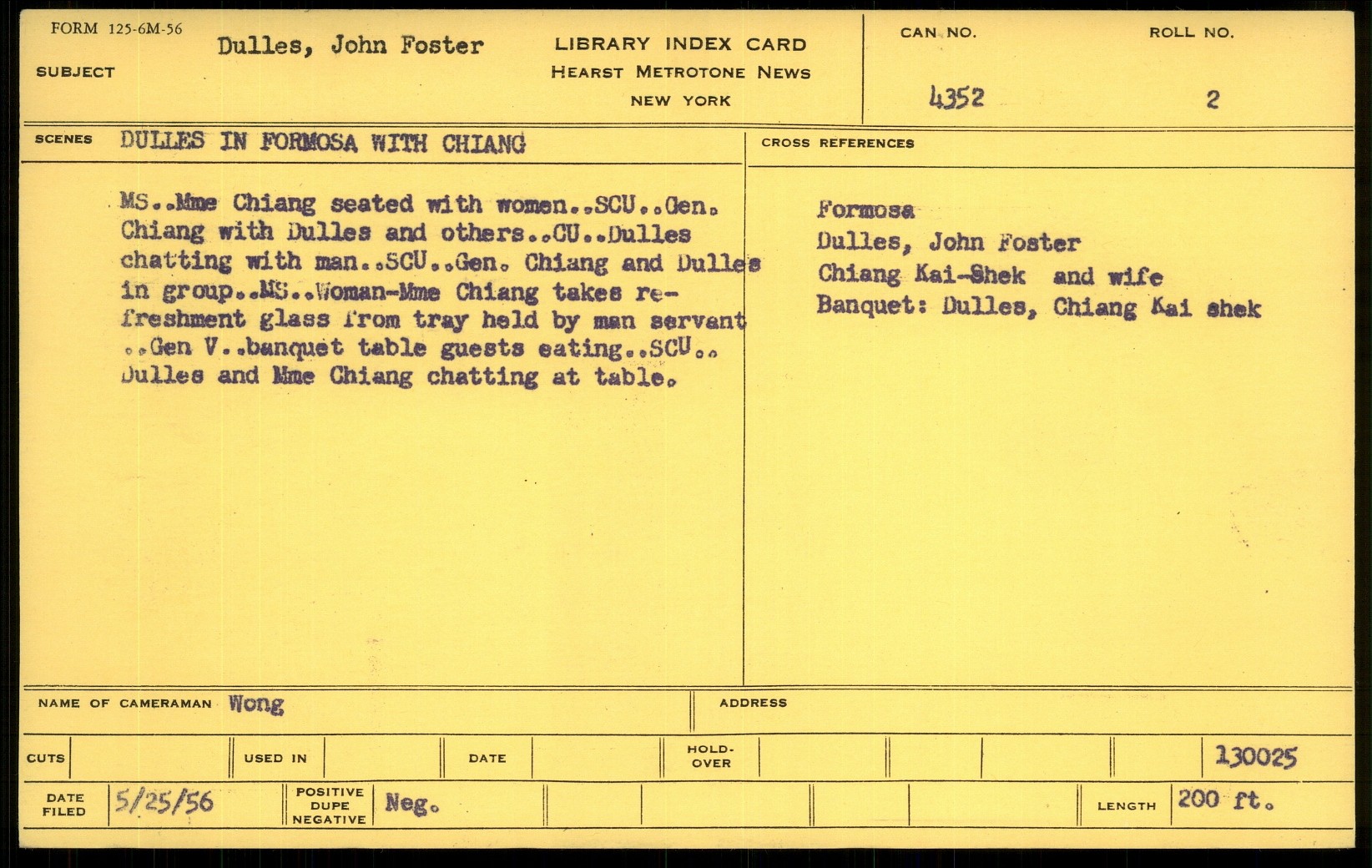 FORM 125-6M-56

SUBJECT Dulles, John Foster

LIBRARY INDEX CARD
HEARST METROTONE NEWS
NEW YORK

CAN NO. 4352

ROLL NO. 2

SCENES DULLES IN FORMOSA WITH CHIANG

MS..Mme Chiang seated with women..SCU..Gen. Chiang with Dulles and others..CU..Dulles chatting with man..SCU..Gen. Chiang and Dulles in group..MS..Woman-Mme Chiang takes refreshment glass from tray held by man servant ..Gen V..banquet table guests eating..SCU.. Dulles and Mme Chiang chatting at table.

CROSS REFERENCES

Formosa
Dulles, John Foster
Chiang Kai-Shek and wife
Banquet: Dulles, Chiang Kai shek

NAME OF CAMERAMAN Wong

ADDRESS

CUTS

USED IN

DATE

HOLD-OVER

130025

DATE FILED 5/25/56

POSITIVE DUPE NEGATIVE Neg.

LENGTH 200 ft.